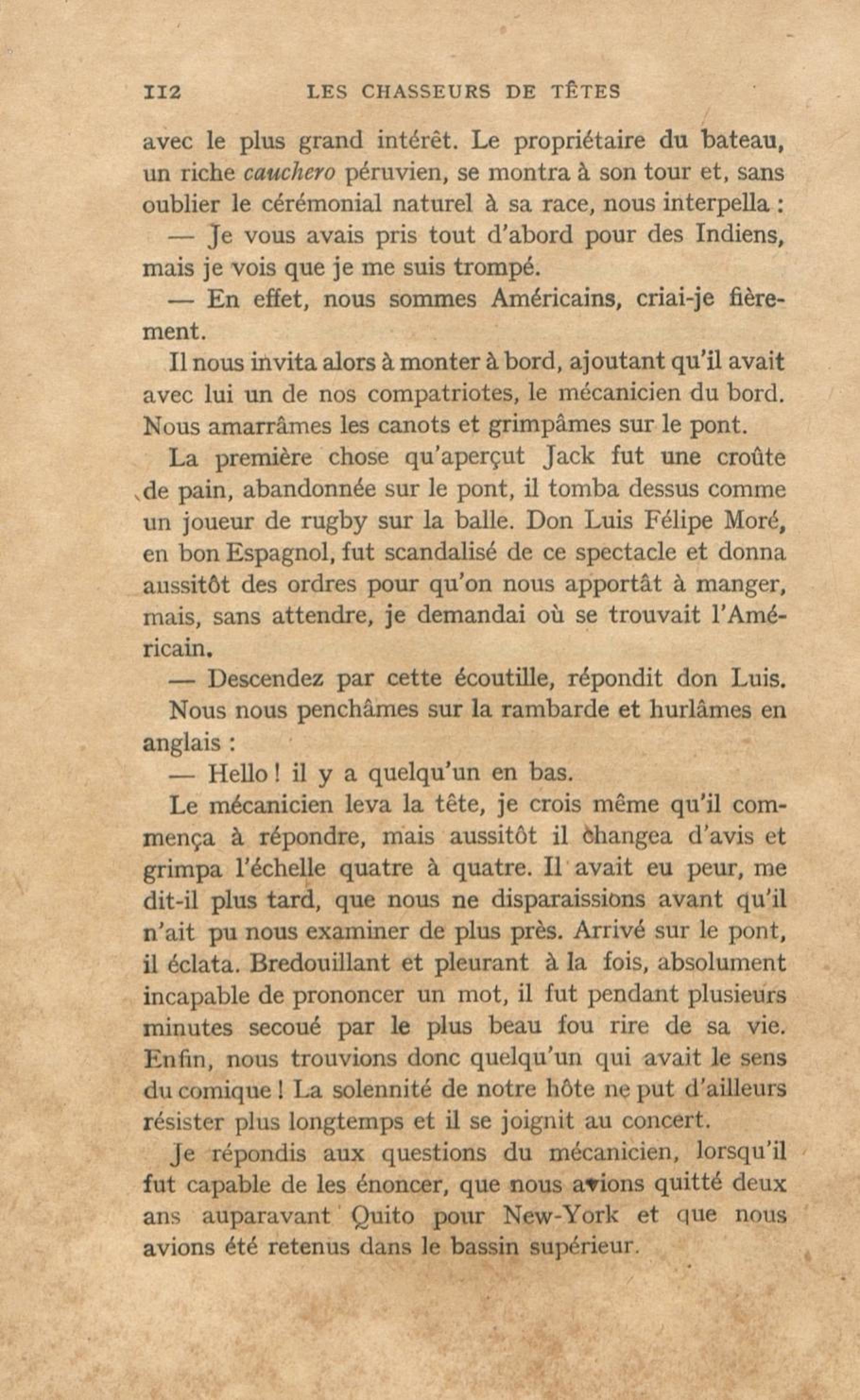 112 LES CHASSEURS DE TÊTES

avec le plus grand intérêt. Le propriétaire du bateau, un riche cauchero péruvien, se montra à son tour et, sans oublier le cérémonial naturel à sa race, nous interpella :

— Je vous avais pris tout d'abord pour des Indiens, mais je vois que je me suis trompé.

— En effet, nous sommes Américains, criai-je fièrement.

Il nous invita alors à monter à bord, ajoutant qu'il avait avec lui un de nos compatriotes, le mécanicien du bord. Nous amarrâmes les canots et grimpâmes sur le pont.

La première chose qu'aperçut Jack fut une croûte de pain, abandonnée sur le pont, il tomba dessus comme un joueur de rugby sur la balle. Don Luis Félipe Moré, en bon Espagnol, fut scandalisé de ce spectacle et donna aussitôt des ordres pour qu'on nous apportât à manger, mais, sans attendre, je demandai où se trouvait l'Américain.

— Descendez par cette écoutille, répondit don Luis.

Nous nous penchâmes sur la rambarde et hurlâmes en anglais :

— Hello ! il y a quelqu'un en bas.

Le mécanicien leva la tête, je crois même qu'il commença à répondre, mais aussitôt il changea d'avis et grimpa l'échelle quatre à quatre. Il avait eu peur, me dit-il plus tard, que nous ne disparaissions avant qu'il n'ait pu nous examiner de plus près. Arrivé sur le pont, il éclata. Bredouillant et pleurant à la fois, absolument incapable de prononcer un mot, il fut pendant plusieurs minutes secoué par le plus beau fou rire de sa vie. Enfin, nous trouvions donc quelqu'un qui avait le sens du comique ! La solennité de notre hôte ne put d'ailleurs résister plus longtemps et il se joignit au concert.

Je répondis aux questions du mécanicien, lorsqu'il fut capable de les énoncer, que nous avions quitté deux ans auparavant Quito pour New-York et que nous avions été retenus dans le bassin supérieur.